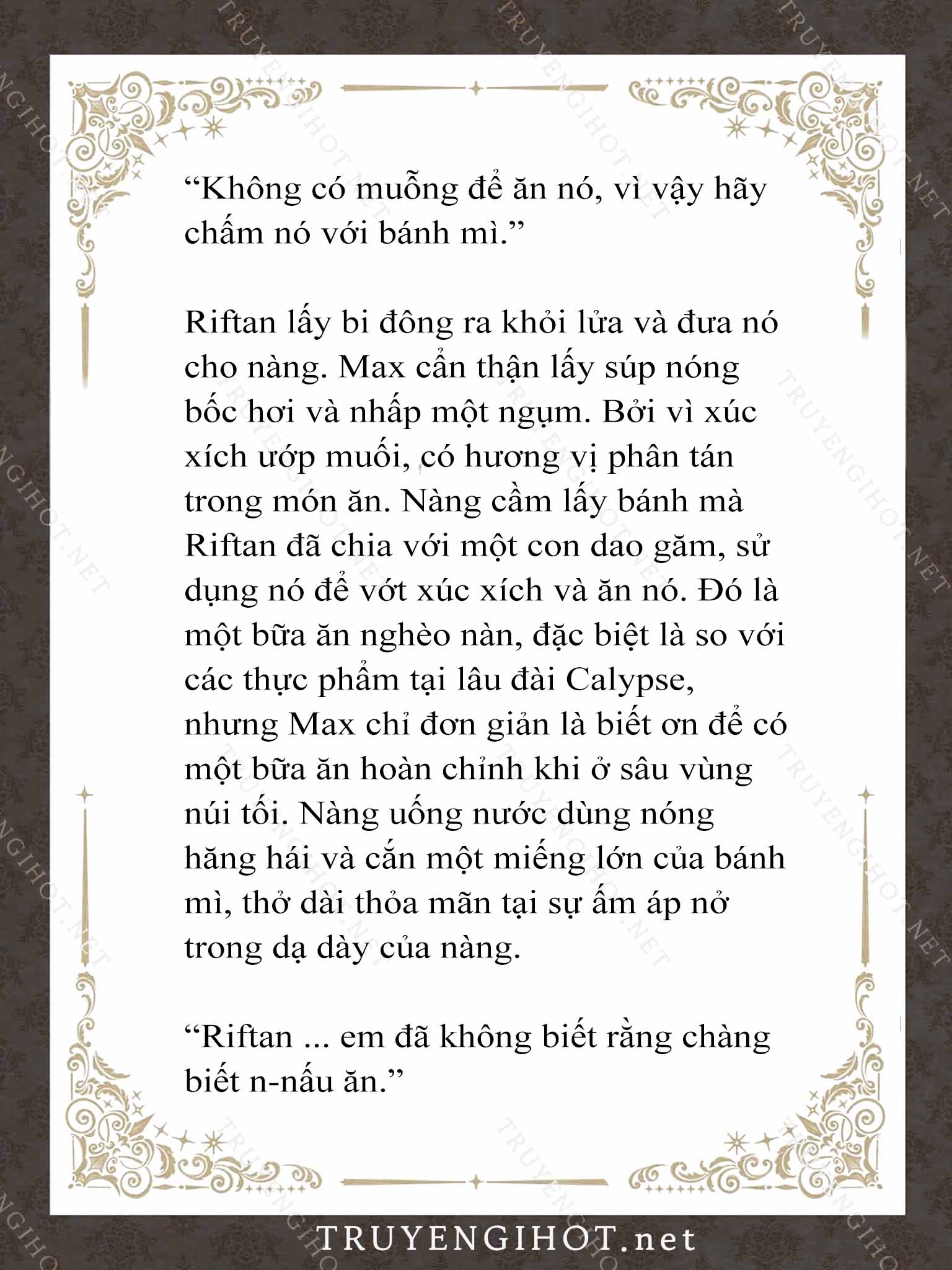 “Không có muỗng để ăn nó, vì vậy hãy chấm nó với bánh mì.”

Riftan lấy bi đông ra khỏi lửa và đưa nó cho nàng. Max cẩn thận lấy súp nóng bốc hơi và nhấp một ngụm. Bởi vì xúc xích ướp muối, có hương vị phân tán trong món ăn. Nàng cầm lấy bánh mà Riftan đã chia với một con dao găm, sử dụng nó để vớt xúc xích và ăn nó. Đó là một bữa ăn nghèo nàn, đặc biệt là so với các thực phẩm tại lâu đài Calypse, nhưng Max chỉ đơn giản là biết ơn để có một bữa ăn hoàn chỉnh khi ở sâu vùng núi tối. Nàng uống nước dùng nóng hăng hái và cắn một miếng lớn của bánh mì, thở dài thỏa mãn tại sự ấm áp nở trong dạ dày của nàng.

“Riftan ... em đã không biết rằng chàng biết n-nấu ăn.”

TRUYENGIHOT.net